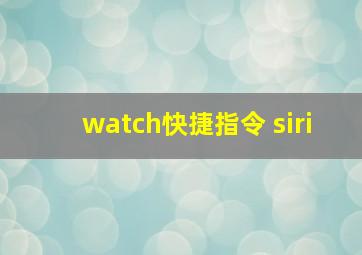 watch快捷指令 siri